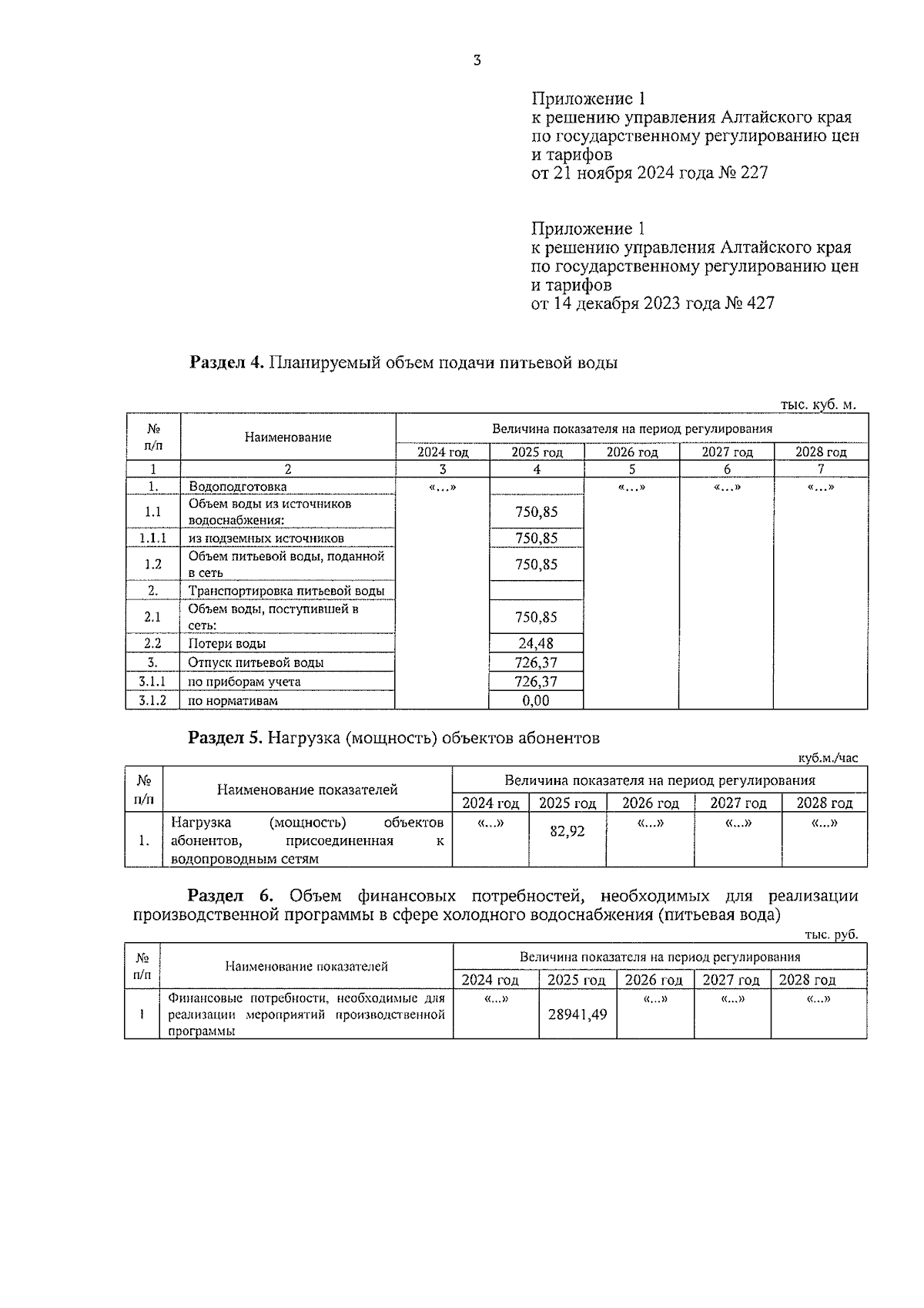 3

Приложение 1
к решению управления Алтайского края по государственному регулированию цен и тарифов
от 21 ноября 2024 года № 227

Приложение 1
к решению управления Алтайского края по государственному регулированию цен и тарифов
от 14 декабря 2023 года № 427

**Раздел 4.** Планируемый объем подачи питьевой воды

тыс. куб. м.

| № п/п | Наименование | Величина показателя на период регулирования | | | | |
|---|---|---|---|---|---|---|
| | | 2024 год | 2025 год | 2026 год | 2027 год | 2028 год |
| 1 | 2 | 3 | 4 | 5 | 6 | 7 |
| 1. | Водоподготовка | «...» | | «...» | «...» | «...» |
| 1.1 | Объем воды из источников водоснабжения: | | 750,85 | | | |
| 1.1.1 | из подземных источников | | 750,85 | | | |
| 1.2 | Объем питьевой воды, поданной в сеть | | 750,85 | | | |
| 2. | Транспортировка питьевой воды | | | | | |
| 2.1 | Объем воды, поступившей в сеть: | | 750,85 | | | |
| 2.2 | Потери воды | | 24,48 | | | |
| 3. | Отпуск питьевой воды | | 726,37 | | | |
| 3.1.1 | по приборам учета | | 726,37 | | | |
| 3.1.2 | по нормативам | | 0,00 | | | |

**Раздел 5.** Нагрузка (мощность) объектов абонентов

куб.м./час

| № п/п | Наименование показателей | Величина показателя на период регулирования | | | | |
|---|---|---|---|---|---|---|
| | | 2024 год | 2025 год | 2026 год | 2027 год | 2028 год |
| 1. | Нагрузка (мощность) объектов абонентов, присоединенная к водопроводным сетям | «...» | 82,92 | «...» | «...» | «...» |

**Раздел 6.** Объем финансовых потребностей, необходимых для реализации производственной программы в сфере холодного водоснабжения (питьевая вода)

тыс. руб.

| № п/п | Наименование показателей | Величина показателя на период регулирования | | | | |
|---|---|---|---|---|---|---|
| | | 2024 год | 2025 год | 2026 год | 2027 год | 2028 год |
| 1 | Финансовые потребности, необходимые для реализации мероприятий производственной программы | «...» | 28941,49 | «...» | «...» | «...» |